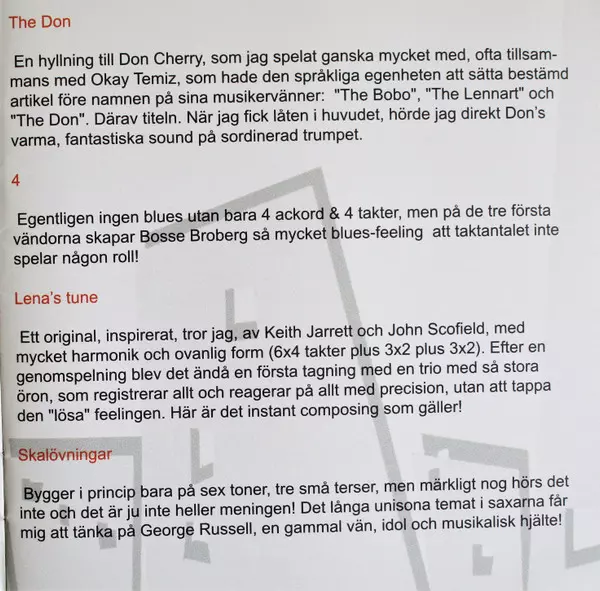 The Don

En hyllning till Don Cherry, som jag spelat ganska mycket med, ofta tillsammans med Okay Temiz, som hade den språkliga egenheten att sätta bestämd artikel före namnen på sina musikervänner: "The Bobo", "The Lennart" och "The Don". Därav titeln. När jag fick låten i huvudet, hörde jag direkt Don's varma, fantastiska sound på sordinerad trumpet.

4

Egentligen ingen blues utan bara 4 ackord & 4 takter, men på de tre första vändorna skapar Bosse Broberg så mycket blues-feeling att taktantalet inte spelar någon roll!

Lena's tune

Ett original, inspirerat, tror jag, av Keith Jarrett och John Scofield, med mycket harmonik och ovanlig form (6x4 takter plus 3x2 plus 3x2). Efter en genomspelning blev det ändå en första tagning med en trio med så stora öron, som registrerar allt och reagerar på allt med precision, utan att tappa den "lösa" feelingen. Här är det instant composing som gäller!

Skalövningar

Bygger i princip bara på sex toner, tre små terser, men märkligt nog hörs det inte och det är ju inte heller meningen! Det långa unisona temat i saxarna får mig att tänka på George Russell, en gammal vän, idol och musikalisk hjälte!